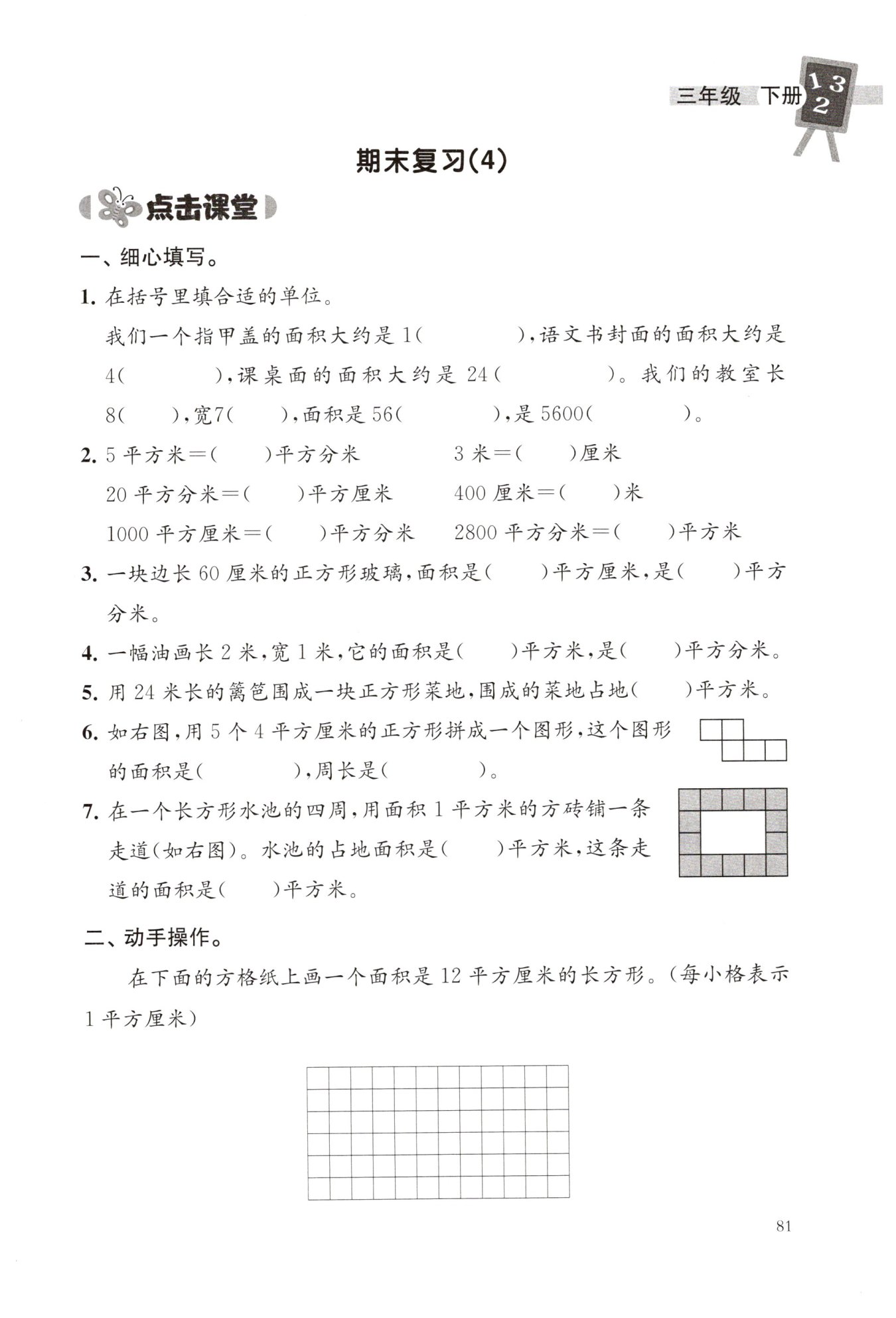 三年级 下册 1 3 2

期末复习(4)

点击课堂

一、细心填写。

1. 在括号里填合适的单位。

我们一个指甲盖的面积大约是 1(　　　)，语文书封面的面积大约是 4(　　　)，课桌面的面积大约是 24(　　　)。我们的教室长 8(　　)，宽7(　　)，面积是 56(　　　)，是 5600(　　　)。

2. 5 平方米=(　　)平方分米　　3 米=(　　)厘米

20 平方分米=(　　)平方厘米　　400 厘米=(　　)米

1000 平方厘米=(　　)平方分米　　2800 平方分米=(　　)平方米

3. 一块边长 60 厘米的正方形玻璃，面积是(　　)平方厘米，是(　　)平方分米。

4. 一幅油画长 2 米，宽 1 米，它的面积是(　　)平方米，是(　　)平方分米。

5. 用 24 米长的篱笆围成一块正方形菜地，围成的菜地占地(　　)平方米。

6. 如右图，用 5 个 4 平方厘米的正方形拼成一个图形，这个图形的面积是(　　　)，周长是(　　　)。

7. 在一个长方形水池的四周，用面积 1 平方米的方砖铺一条走道(如右图)。水池的占地面积是(　　)平方米，这条走道的面积是(　　)平方米。

二、动手操作。

在下面的方格纸上画一个面积是 12 平方厘米的长方形。(每小格表示 1 平方厘米)

81